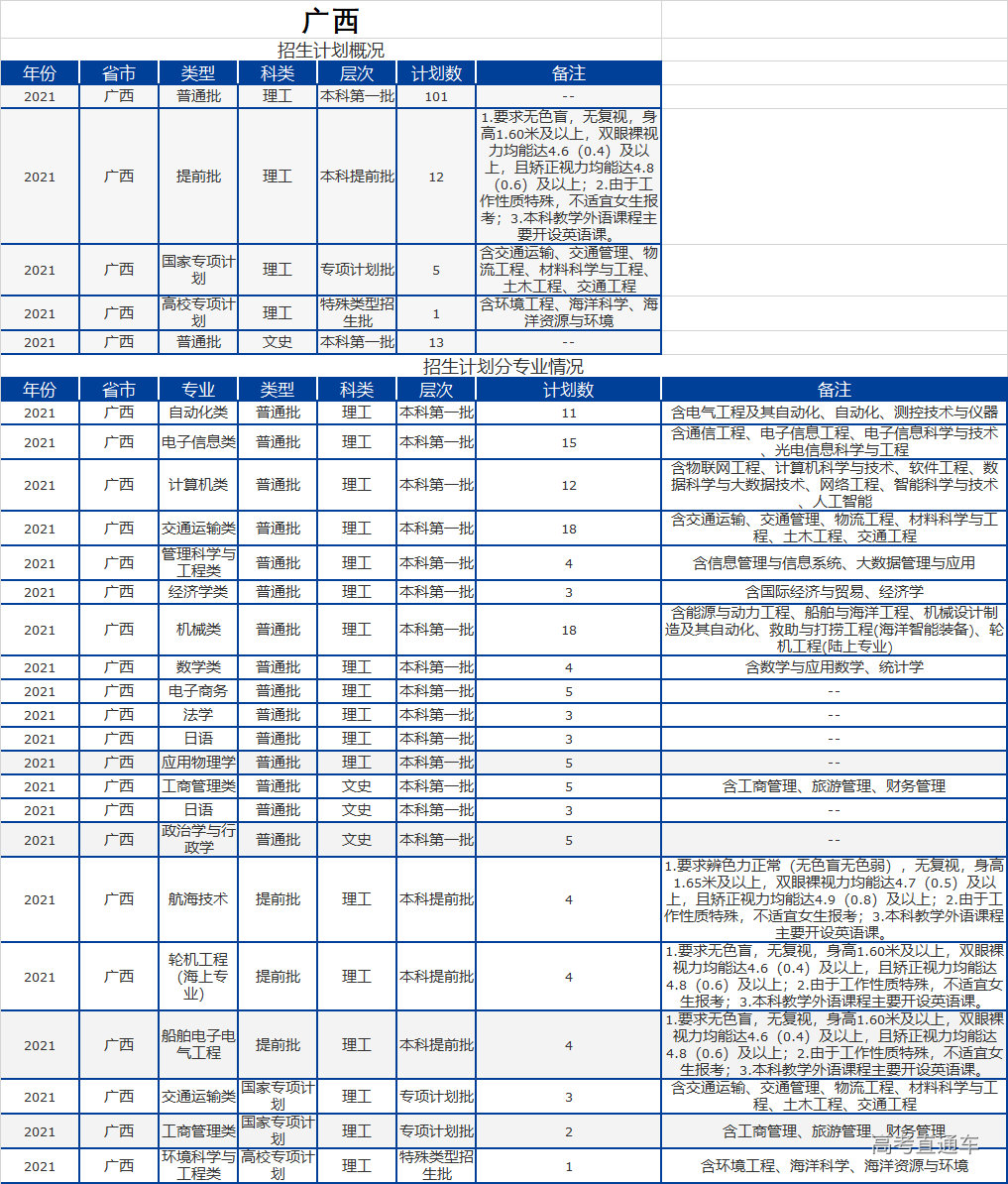 广西

招生计划概况

| 年份 | 省市 | 类型 | 科类 | 层次 | 计划数 | 备注 |
|---|---|---|---|---|---|---|
| 2021 | 广西 | 普通批 | 理工 | 本科第一批 | 101 | -- |
| 2021 | 广西 | 提前批 | 理工 | 本科提前批 | 12 | 1.要求无色盲，无复视，身高1.60米及以上，双眼裸视力均能达4.6（0.4）及以上，且矫正视力均能达4.8（0.6）及以上；2.由于工作性质特殊，不适宜女生报考；3.本科教学外语课程主要开设英语课。 |
| 2021 | 广西 | 国家专项计划 | 理工 | 专项计划批 | 5 | 含交通运输、交通管理、物流工程、材料科学与工程、土木工程、交通工程 |
| 2021 | 广西 | 高校专项计划 | 理工 | 特殊类型招生批 | 1 | 含环境工程、海洋科学、海洋资源与环境 |
| 2021 | 广西 | 普通批 | 文史 | 本科第一批 | 13 | -- |

招生计划分专业情况

| 年份 | 省市 | 专业 | 类型 | 科类 | 层次 | 计划数 | 备注 |
|---|---|---|---|---|---|---|---|
| 2021 | 广西 | 自动化类 | 普通批 | 理工 | 本科第一批 | 11 | 含电气工程及其自动化、自动化、测控技术与仪器 |
| 2021 | 广西 | 电子信息类 | 普通批 | 理工 | 本科第一批 | 15 | 含通信工程、电子信息工程、电子信息科学与技术、光电信息科学与工程 |
| 2021 | 广西 | 计算机类 | 普通批 | 理工 | 本科第一批 | 12 | 含物联网工程、计算机科学与技术、软件工程、数据科学与大数据技术、网络工程、智能科学与技术、人工智能 |
| 2021 | 广西 | 交通运输类 | 普通批 | 理工 | 本科第一批 | 18 | 含交通运输、交通管理、物流工程、材料科学与工程、土木工程、交通工程 |
| 2021 | 广西 | 管理科学与工程类 | 普通批 | 理工 | 本科第一批 | 4 | 含信息管理与信息系统、大数据管理与应用 |
| 2021 | 广西 | 经济学类 | 普通批 | 理工 | 本科第一批 | 3 | 含国际经济与贸易、经济学 |
| 2021 | 广西 | 机械类 | 普通批 | 理工 | 本科第一批 | 18 | 含能源与动力工程、船舶与海洋工程、机械设计制造及其自动化、救助与打捞工程(海洋智能装备)、轮机工程(陆上专业) |
| 2021 | 广西 | 数学类 | 普通批 | 理工 | 本科第一批 | 4 | 含数学与应用数学、统计学 |
| 2021 | 广西 | 电子商务 | 普通批 | 理工 | 本科第一批 | 5 | -- |
| 2021 | 广西 | 法学 | 普通批 | 理工 | 本科第一批 | 3 | -- |
| 2021 | 广西 | 日语 | 普通批 | 理工 | 本科第一批 | 3 | -- |
| 2021 | 广西 | 应用物理学 | 普通批 | 理工 | 本科第一批 | 5 | -- |
| 2021 | 广西 | 工商管理类 | 普通批 | 文史 | 本科第一批 | 5 | 含工商管理、旅游管理、财务管理 |
| 2021 | 广西 | 日语 | 普通批 | 文史 | 本科第一批 | 3 | -- |
| 2021 | 广西 | 政治学与行政学 | 普通批 | 文史 | 本科第一批 | 5 | -- |
| 2021 | 广西 | 航海技术 | 提前批 | 理工 | 本科提前批 | 4 | 1.要求辨色力正常（无色盲无色弱），无复视，身高1.65米及以上，双眼裸视力均能达4.7（0.5）及以上，且矫正视力均能达4.9（0.8）及以上；2.由于工作性质特殊，不适宜女生报考；3.本科教学外语课程主要开设英语课。 |
| 2021 | 广西 | 轮机工程（海上专业） | 提前批 | 理工 | 本科提前批 | 4 | 1.要求无色盲，无复视，身高1.60米及以上，双眼裸视力均能达4.6（0.4）及以上，且矫正视力均能达4.8（0.6）及以上；2.由于工作性质特殊，不适宜女生报考；3.本科教学外语课程主要开设英语课。 |
| 2021 | 广西 | 船舶电子电气工程 | 提前批 | 理工 | 本科提前批 | 4 | 1.要求无色盲，无复视，身高1.60米及以上，双眼裸视力均能达4.6（0.4）及以上，且矫正视力均能达4.8（0.6）及以上；2.由于工作性质特殊，不适宜女生报考；3.本科教学外语课程主要开设英语课。 |
| 2021 | 广西 | 交通运输类 | 国家专项计划 | 理工 | 专项计划批 | 3 | 含交通运输、交通管理、物流工程、材料科学与工程、土木工程、交通工程 |
| 2021 | 广西 | 工商管理类 | 国家专项计划 | 理工 | 专项计划批 | 2 | 含工商管理、旅游管理、财务管理 |
| 2021 | 广西 | 环境科学与工程类 | 高校专项计划 | 理工 | 特殊类型招生批 | 1 | 含环境工程、海洋科学、海洋资源与环境 |

高考直通车